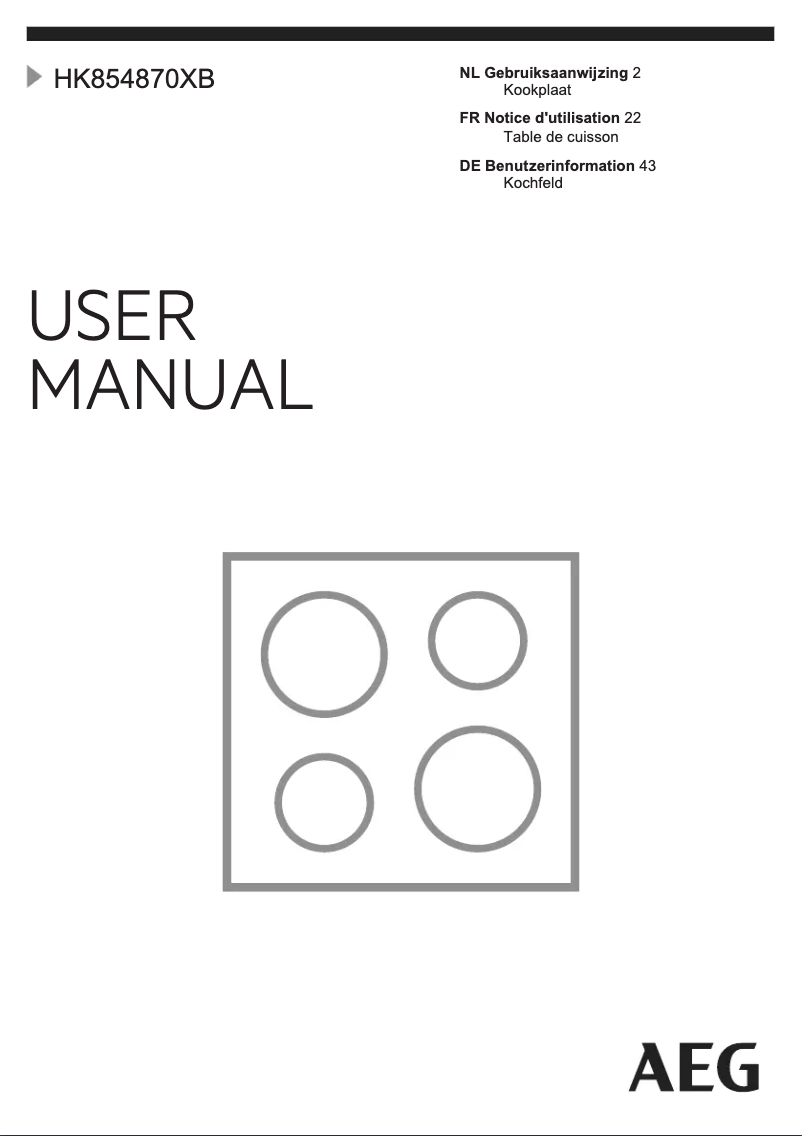 HK854870XB

NL Gebruiksaanwijzing 2
Kookplaat

FR Notice d'utilisation 22
Table de cuisson

DE Benutzerinformation 43
Kochfeld

USER
MANUAL

AEG